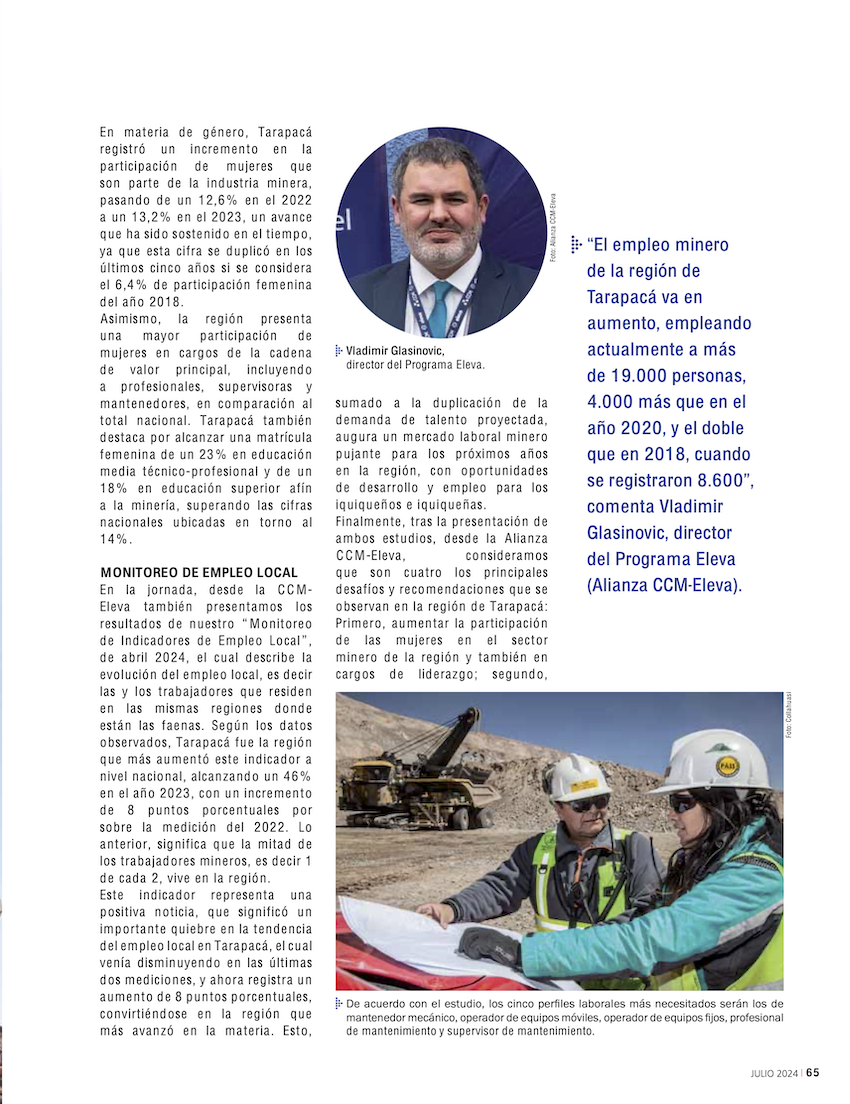 En materia de género, Tarapacá registró un incremento en la participación de mujeres que son parte de la industria minera, pasando de un 12,6% en el 2022 a un 13,2% en el 2023, un avance que ha sido sostenido en el tiempo, ya que esta cifra se duplicó en los últimos cinco años si se considera el 6,4% de participación femenina del año 2018.
Asimismo, la región presenta una mayor participación de mujeres en cargos de la cadena de valor principal, incluyendo a profesionales, supervisoras y mantenedores, en comparación al total nacional. Tarapacá también destaca por alcanzar una matrícula femenina de un 23% en educación media técnico-profesional y de un 18% en educación superior afín a la minería, superando las cifras nacionales ubicadas en torno al 14%.

MONITOREO DE EMPLEO LOCAL
En la jornada, desde la CCM-Eleva también presentamos los resultados de nuestro "Monitoreo de Indicadores de Empleo Local", de abril 2024, el cual describe la evolución del empleo local, es decir las y los trabajadores que residen en las mismas regiones donde están las faenas. Según los datos observados, Tarapacá fue la región que más aumentó este indicador a nivel nacional, alcanzando un 46% en el año 2023, con un incremento de 8 puntos porcentuales por sobre la medición del 2022. Lo anterior, significa que la mitad de los trabajadores mineros, es decir 1 de cada 2, vive en la región.
Este indicador representa una positiva noticia, que significó un importante quiebre en la tendencia del empleo local en Tarapacá, el cual venía disminuyendo en las últimas dos mediciones, y ahora registra un aumento de 8 puntos porcentuales, convirtiéndose en la región que más avanzó en la materia. Esto,

Foto: Alianza CCM-Eleva

Vladimir Glasinovic, director del Programa Eleva.

sumado a la duplicación de la demanda de talento proyectada, augura un mercado laboral minero pujante para los próximos años en la región, con oportunidades de desarrollo y empleo para los iquiqueños e iquiqueñas.
Finalmente, tras la presentación de ambos estudios, desde la Alianza CCM-Eleva, consideramos que son cuatro los principales desafíos y recomendaciones que se observan en la región de Tarapacá: Primero, aumentar la participación de las mujeres en el sector minero de la región y también en cargos de liderazgo; segundo,

"El empleo minero de la región de Tarapacá va en aumento, empleando actualmente a más de 19.000 personas, 4.000 más que en el año 2020, y el doble que en 2018, cuando se registraron 8.600", comenta Vladimir Glasinovic, director del Programa Eleva (Alianza CCM-Eleva).

Foto: Collahuasi

De acuerdo con el estudio, los cinco perfiles laborales más necesitados serán los de mantenedor mecánico, operador de equipos móviles, operador de equipos fijos, profesional de mantenimiento y supervisor de mantenimiento.

JULIO 2024 | 65